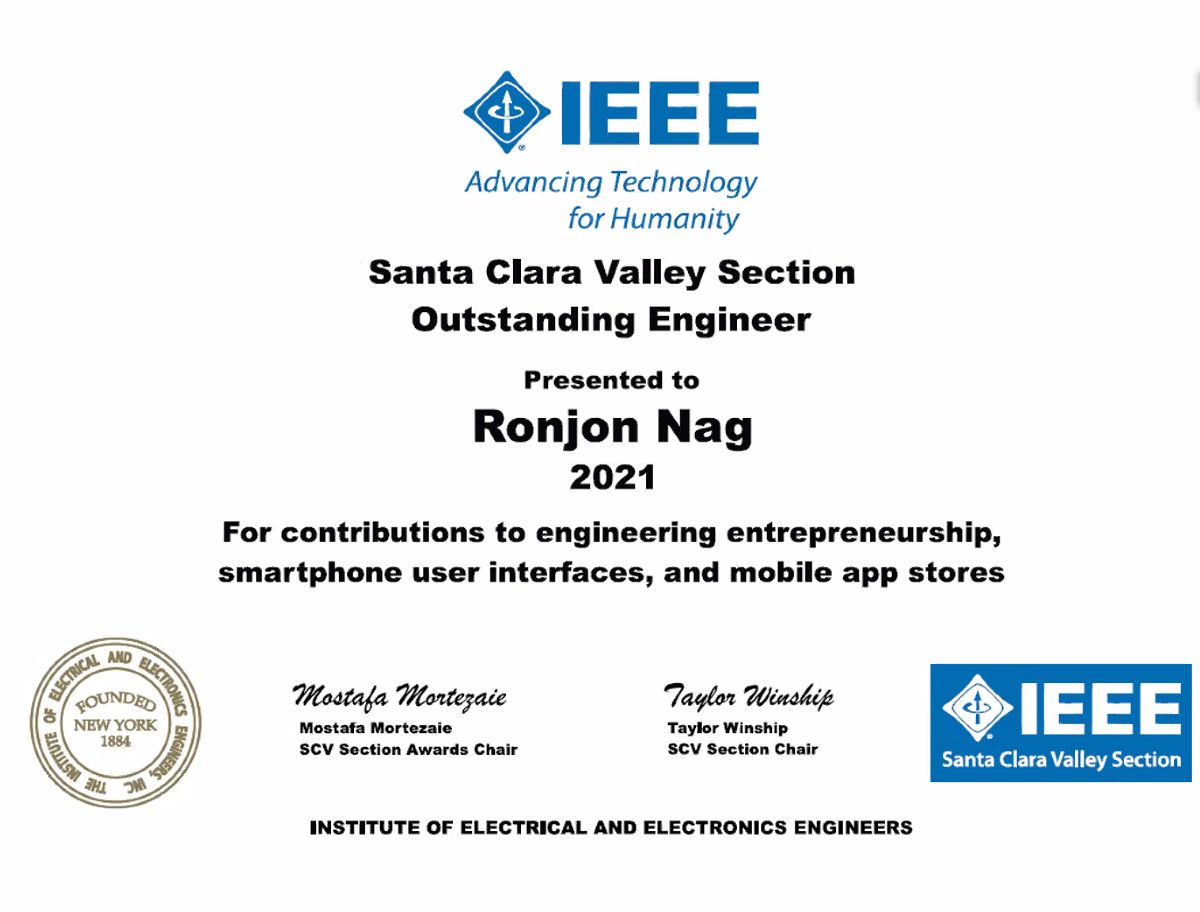 IEEE
Advancing Technology for Humanity

Santa Clara Valley Section
Outstanding Engineer

Presented to
Ronjon Nag
2021

For contributions to engineering entrepreneurship, smartphone user interfaces, and mobile app stores

THE INSTITUTE OF ELECTRICAL AND ELECTRONICS ENGINEERS, INC.
FOUNDED
NEW YORK
1884

Mostafa Mortezaie
Mostafa Mortezaie
SCV Section Awards Chair

Taylor Winship
Taylor Winship
SCV Section Chair

IEEE
Santa Clara Valley Section

INSTITUTE OF ELECTRICAL AND ELECTRONICS ENGINEERS